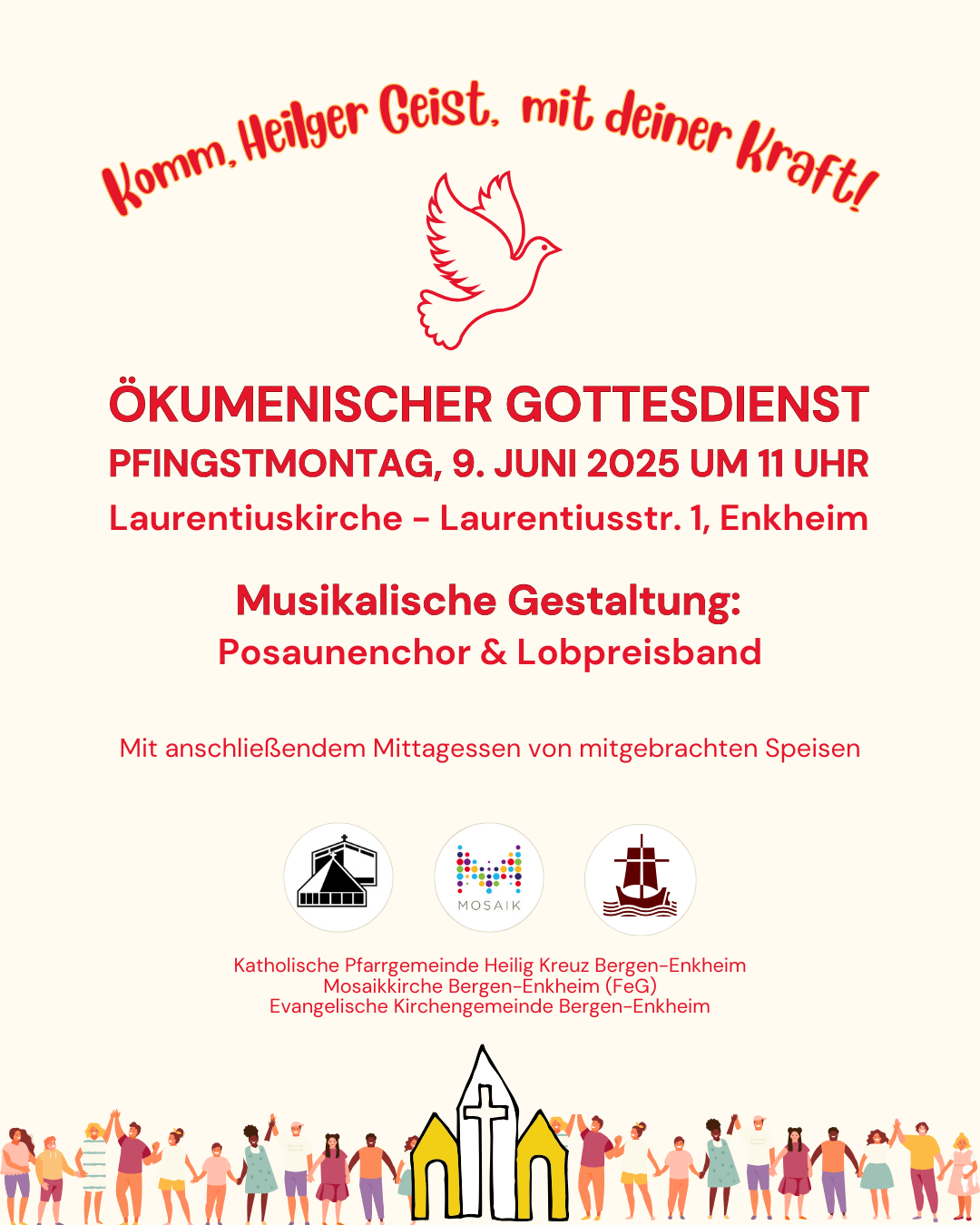 Komm, Heilger Geist, mit deiner Kraft!

ÖKUMENISCHER GOTTESDIENST
PFINGSTMONTAG, 9. JUNI 2025 UM 11 UHR
Laurentiuskirche - Laurentiusstr. 1, Enkheim

Musikalische Gestaltung:
Posaunenchor & Lobpreisband

Mit anschließendem Mittagessen von mitgebrachten Speisen

MOSAIK

Katholische Pfarrgemeinde Heilig Kreuz Bergen-Enkheim
Mosaikkirche Bergen-Enkheim (FeG)
Evangelische Kirchengemeinde Bergen-Enkheim